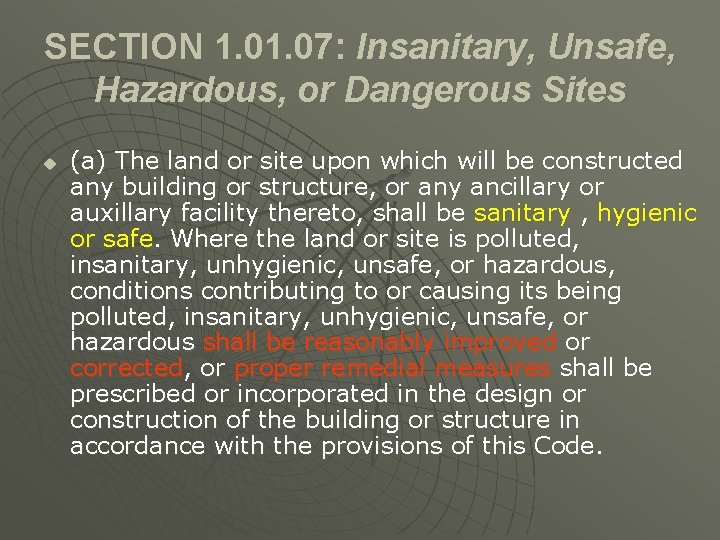 SECTION 1.01.07: Insanitary, Unsafe, Hazardous, or Dangerous Sites

(a) The land or site upon which will be constructed any building or structure, or any ancillary or auxillary facility thereto, shall be sanitary , hygienic or safe. Where the land or site is polluted, insanitary, unhygienic, unsafe, or hazardous, conditions contributing to or causing its being polluted, insanitary, unhygienic, unsafe, or hazardous shall be reasonably improved or corrected, or proper remedial measures shall be prescribed or incorporated in the design or construction of the building or structure in accordance with the provisions of this Code.